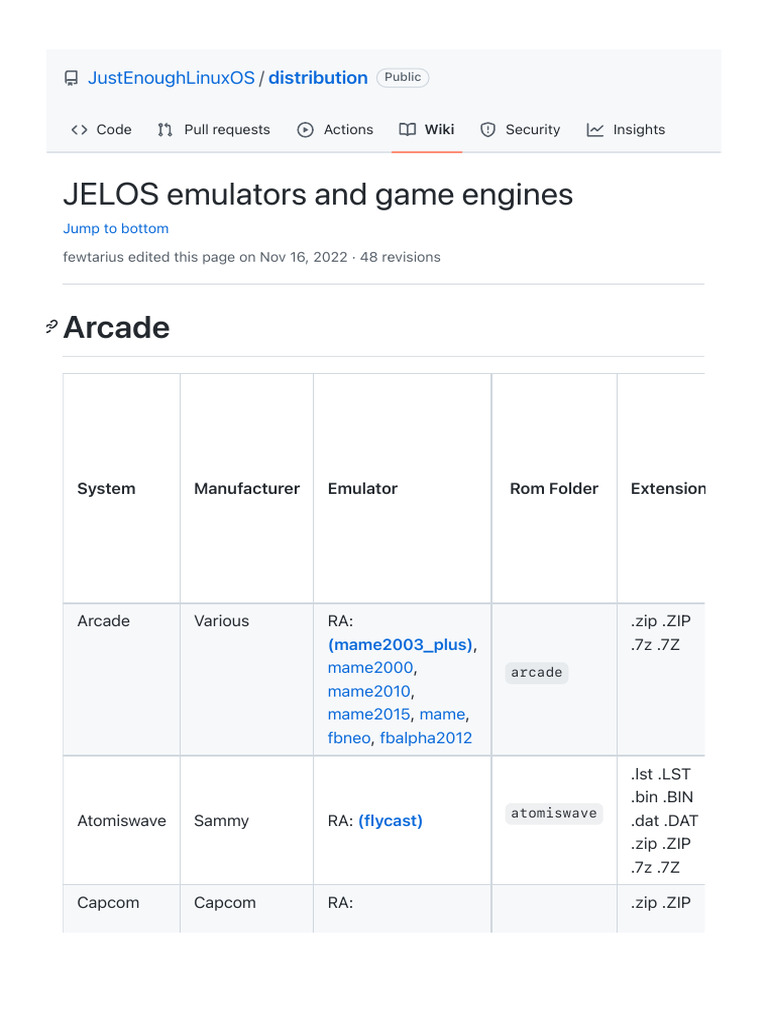 JustEnoughLinuxOS / distribution Public

Code Pull requests Actions Wiki Security Insights

JELOS emulators and game engines

Jump to bottom

fewtarius edited this page on Nov 16, 2022 · 48 revisions

Arcade

| System | Manufacturer | Emulator | Rom Folder | Extension |
|---|---|---|---|---|
| Arcade | Various | RA: (mame2003_plus), mame2000, mame2010, mame2015, mame, fbneo, fbalpha2012 | arcade | .zip .ZIP .7z .7Z |
| Atomiswave | Sammy | RA: (flycast) | atomiswave | .lst .LST .bin .BIN .dat .DAT .zip .ZIP .7z .7Z |
| Capcom | Capcom | RA: | | .zip .ZIP |